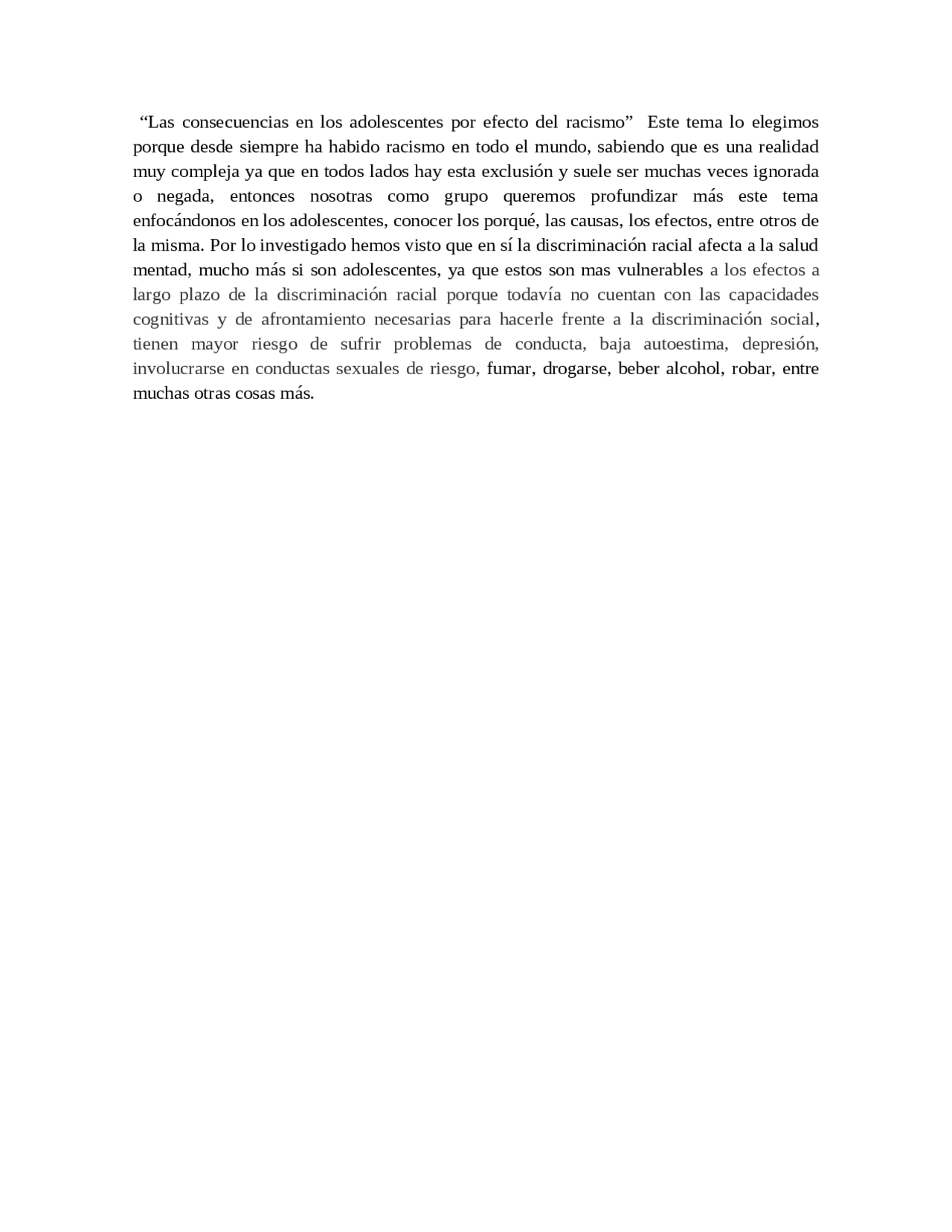 “Las consecuencias en los adolescentes por efecto del racismo”  Este tema lo elegimos porque desde siempre ha habido racismo en todo el mundo, sabiendo que es una realidad muy compleja ya que en todos lados hay esta exclusión y suele ser muchas veces ignorada o negada, entonces nosotras como grupo queremos profundizar más este tema enfocándonos en los adolescentes, conocer los porqué, las causas, los efectos, entre otros de la misma. Por lo investigado hemos visto que en sí la discriminación racial afecta a la salud mentad, mucho más si son adolescentes, ya que estos son mas vulnerables a los efectos a largo plazo de la discriminación racial porque todavía no cuentan con las capacidades cognitivas y de afrontamiento necesarias para hacerle frente a la discriminación social, tienen mayor riesgo de sufrir problemas de conducta, baja autoestima, depresión, involucrarse en conductas sexuales de riesgo, fumar, drogarse, beber alcohol, robar, entre muchas otras cosas más.